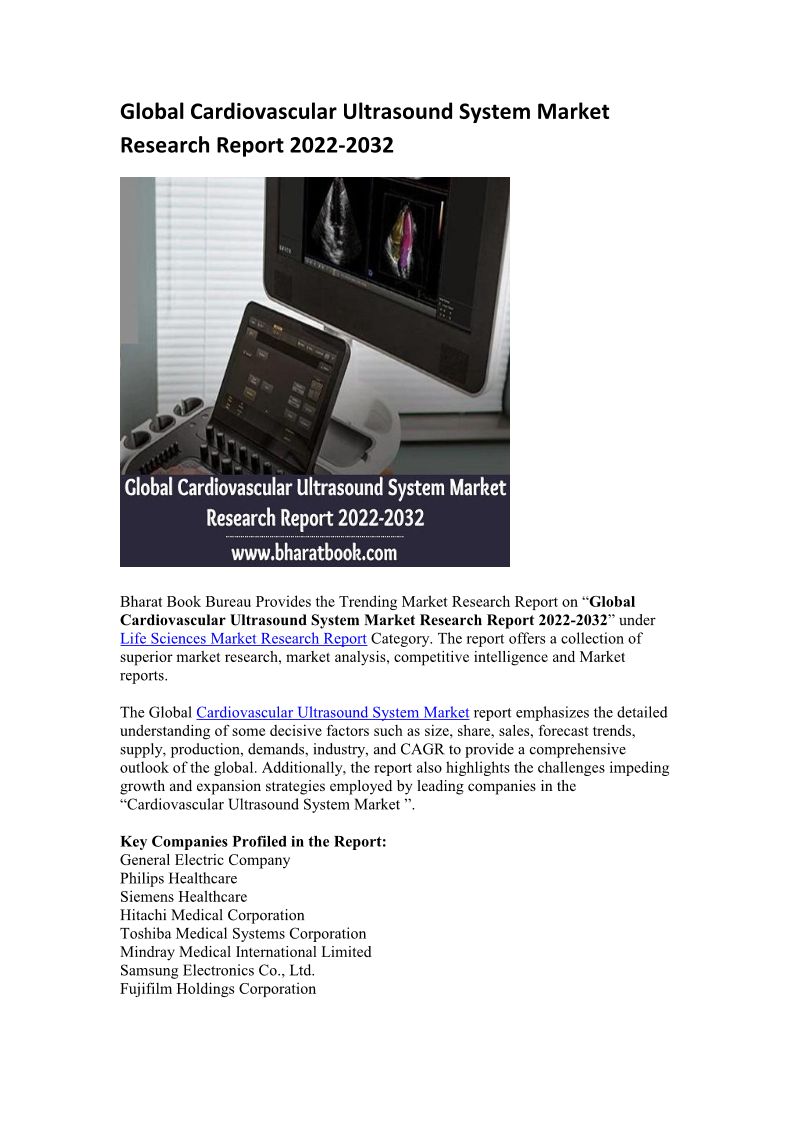 Global Cardiovascular Ultrasound System Market Research Report 2022-2032

Global Cardiovascular Ultrasound System Market Research Report 2022-2032
www.bharatbook.com

Bharat Book Bureau Provides the Trending Market Research Report on “Global Cardiovascular Ultrasound System Market Research Report 2022-2032” under Life Sciences Market Research Report Category. The report offers a collection of superior market research, market analysis, competitive intelligence and Market reports.

The Global Cardiovascular Ultrasound System Market report emphasizes the detailed understanding of some decisive factors such as size, share, sales, forecast trends, supply, production, demands, industry, and CAGR to provide a comprehensive outlook of the global. Additionally, the report also highlights the challenges impeding growth and expansion strategies employed by leading companies in the “Cardiovascular Ultrasound System Market ”.

Key Companies Profiled in the Report:
General Electric Company
Philips Healthcare
Siemens Healthcare
Hitachi Medical Corporation
Toshiba Medical Systems Corporation
Mindray Medical International Limited
Samsung Electronics Co., Ltd.
Fujifilm Holdings Corporation